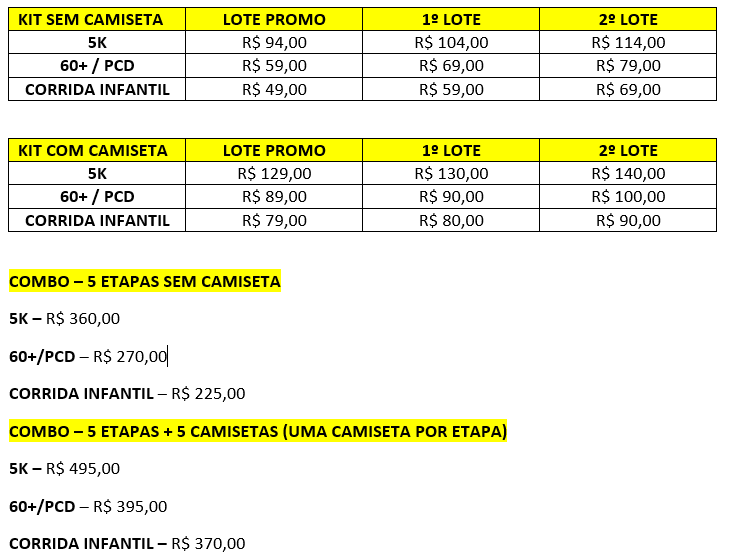 | KIT SEM CAMISETA | LOTE PROMO | 1º LOTE | 2º LOTE |
|---|---|---|---|
| 5K | R$ 94,00 | R$ 104,00 | R$ 114,00 |
| 60+ / PCD | R$ 59,00 | R$ 69,00 | R$ 79,00 |
| CORRIDA INFANTIL | R$ 49,00 | R$ 59,00 | R$ 69,00 |

| KIT COM CAMISETA | LOTE PROMO | 1º LOTE | 2º LOTE |
|---|---|---|---|
| 5K | R$ 129,00 | R$ 130,00 | R$ 140,00 |
| 60+ / PCD | R$ 89,00 | R$ 90,00 | R$ 100,00 |
| CORRIDA INFANTIL | R$ 79,00 | R$ 80,00 | R$ 90,00 |

COMBO – 5 ETAPAS SEM CAMISETA

5K – R$ 360,00

60+/PCD – R$ 270,00

CORRIDA INFANTIL – R$ 225,00

COMBO – 5 ETAPAS + 5 CAMISETAS (UMA CAMISETA POR ETAPA)

5K – R$ 495,00

60+/PCD – R$ 395,00

CORRIDA INFANTIL – R$ 370,00